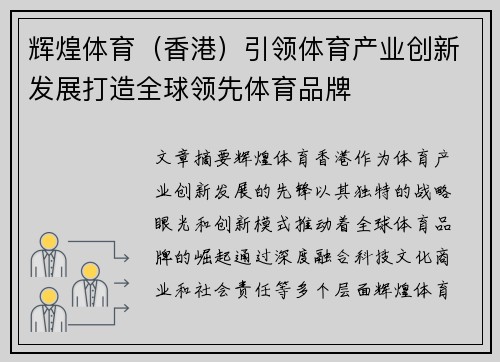 辉煌体育（香港）引领体育产业创新发展打造全球领先体育品牌

文章摘要辉煌体育香港作为体育产业创新发展的先锋以其独特的战略眼光和创新模式推动着全球体育品牌的崛起通过深度融合科技文化商业和社会责任等多个层面辉煌体育